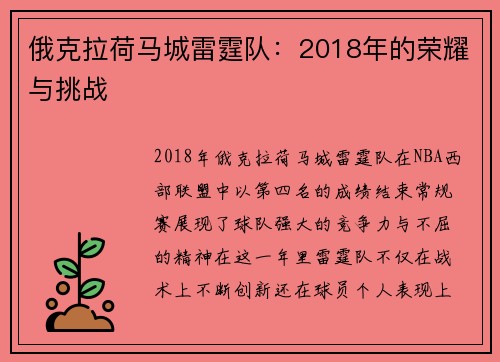 俄克拉荷马城雷霆队：2018年的荣耀与挑战

2018年俄克拉荷马城雷霆队在NBA西部联盟中以第四名的成绩结束常规赛展现了球队强大的竞争力与不屈的精神在这一年里雷霆队不仅在战术上不断创新还在球员个人表现上